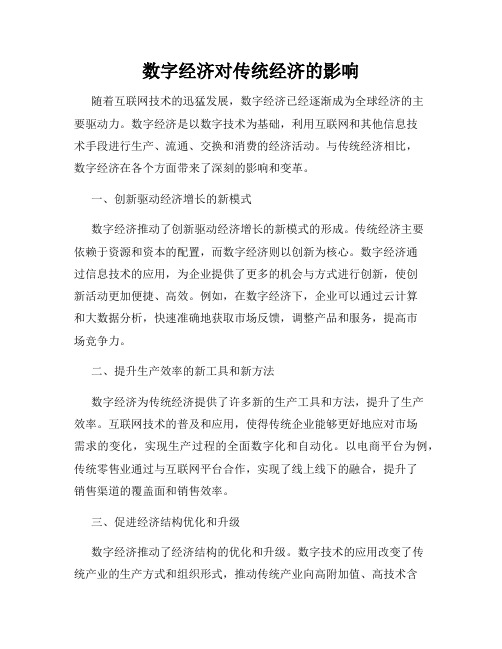 数字经济对传统经济的影响

随着互联网技术的迅猛发展，数字经济已经逐渐成为全球经济的主要驱动力。数字经济是以数字技术为基础，利用互联网和其他信息技术手段进行生产、流通、交换和消费的经济活动。与传统经济相比，数字经济在各个方面带来了深刻的影响和变革。

一、创新驱动经济增长的新模式

数字经济推动了创新驱动经济增长的新模式的形成。传统经济主要依赖于资源和资本的配置，而数字经济则以创新为核心。数字经济通过信息技术的应用，为企业提供了更多的机会与方式进行创新，使创新活动更加便捷、高效。例如，在数字经济下，企业可以通过云计算和大数据分析，快速准确地获取市场反馈，调整产品和服务，提高市场竞争力。

二、提升生产效率的新工具和新方法

数字经济为传统经济提供了许多新的生产工具和方法，提升了生产效率。互联网技术的普及和应用，使得传统企业能够更好地应对市场需求的变化，实现生产过程的全面数字化和自动化。以电商平台为例，传统零售业通过与互联网平台合作，实现了线上线下的融合，提升了销售渠道的覆盖面和销售效率。

三、促进经济结构优化和升级

数字经济推动了经济结构的优化和升级。数字技术的应用改变了传统产业的生产方式和组织形式，推动传统产业向高附加值、高技术含